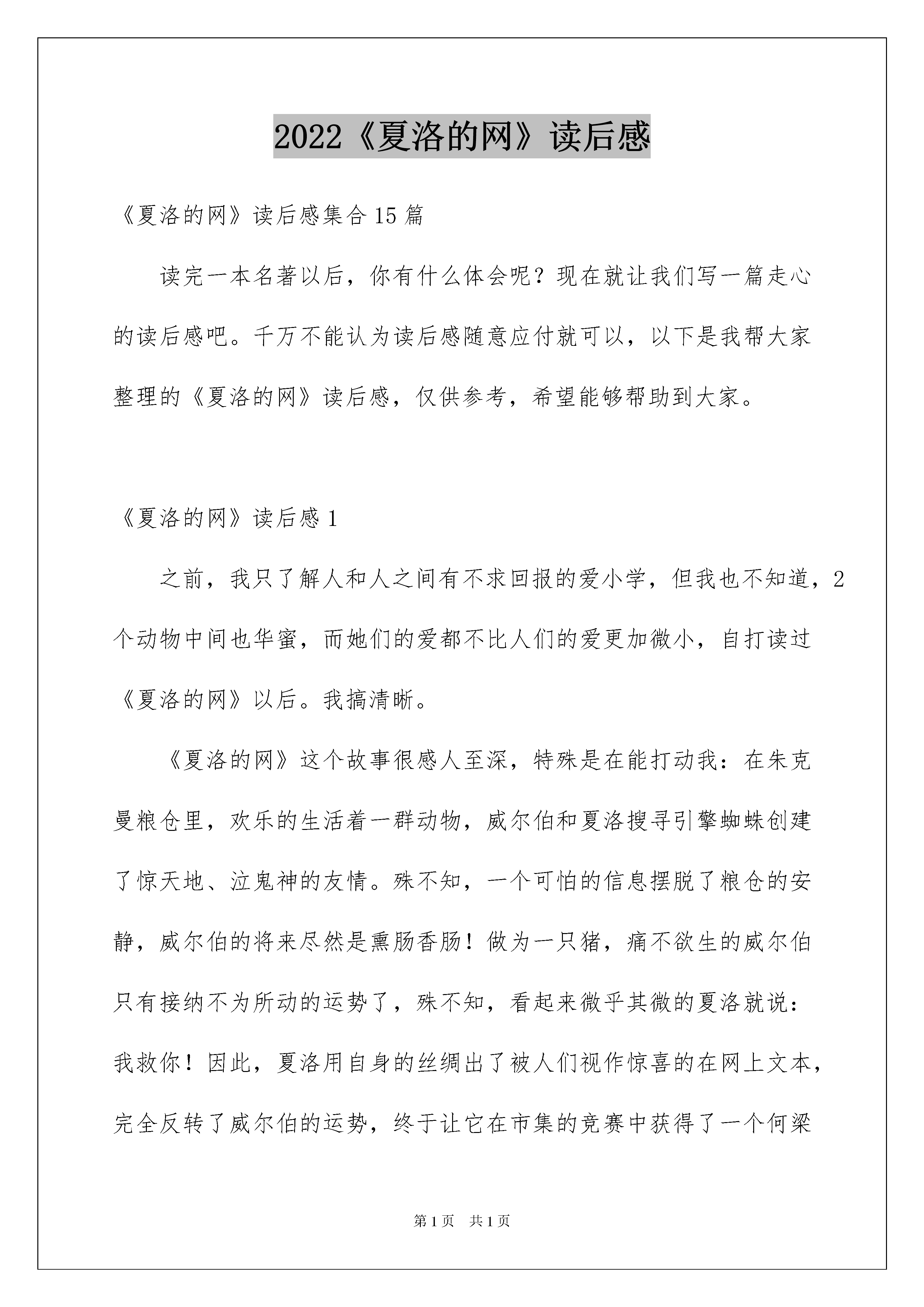 2022《夏洛的网》读后感

《夏洛的网》读后感集合15篇

读完一本名著以后，你有什么体会呢？现在就让我们写一篇走心的读后感吧。千万不能认为读后感随意应付就可以，以下是我帮大家整理的《夏洛的网》读后感，仅供参考，希望能够帮助到大家。

《夏洛的网》读后感1

之前，我只了解人和人之间有不求回报的爱小学，但我也不知道，2个动物中间也华蜜，而她们的爱都不比人们的爱更加微小，自打读过《夏洛的网》以后。我搞清晰。

《夏洛的网》这个故事很感人至深，特殊是在能打动我：在朱克曼粮仓里，欢乐的生活着一群动物，威尔伯和夏洛搜寻引擎蜘蛛创建了惊天地、泣鬼神的友情。殊不知，一个可怕的信息摆脱了粮仓的安静，威尔伯的将来尽然是熏肠香肠！做为一只猪，痛不欲生的威尔伯只有接纳不为所动的运势了，殊不知，看起来微乎其微的夏洛就说：我救你！因此，夏洛用自身的丝绸出了被人们视作惊喜的在网上文本，完全反转了威尔伯的运势，终于让它在市集的竞赛中获得了一个何梁

第1页　共1页